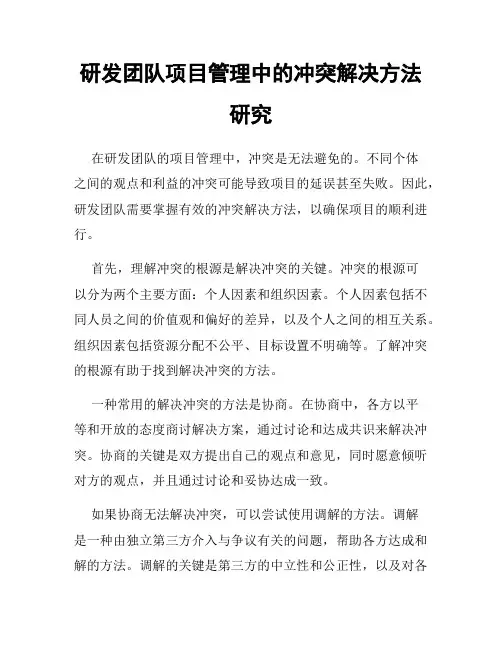 研发团队项目管理中的冲突解决方法研究

在研发团队的项目管理中，冲突是无法避免的。不同个体之间的观点和利益的冲突可能导致项目的延误甚至失败。因此，研发团队需要掌握有效的冲突解决方法，以确保项目的顺利进行。

首先，理解冲突的根源是解决冲突的关键。冲突的根源可以分为两个主要方面：个人因素和组织因素。个人因素包括不同人员之间的价值观和偏好的差异，以及个人之间的相互关系。组织因素包括资源分配不公平、目标设置不明确等。了解冲突的根源有助于找到解决冲突的方法。

一种常用的解决冲突的方法是协商。在协商中，各方以平等和开放的态度商讨解决方案，通过讨论和达成共识来解决冲突。协商的关键是双方提出自己的观点和意见，同时愿意倾听对方的观点，并且通过讨论和妥协达成一致。

如果协商无法解决冲突，可以尝试使用调解的方法。调解是一种由独立第三方介入与争议有关的问题，帮助各方达成和解的方法。调解的关键是第三方的中立性和公正性，以及对各